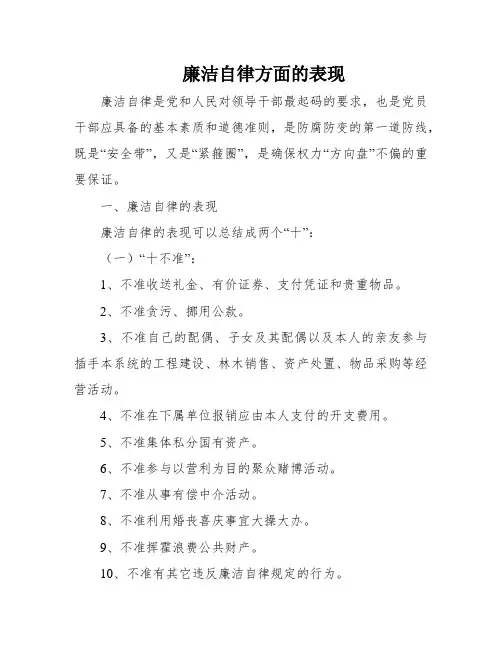 廉洁自律方面的表现

廉洁自律是党和人民对领导干部最起码的要求，也是党员干部应具备的基本素质和道德准则，是防腐防变的第一道防线，既是“安全带”，又是“紧箍圈”，是确保权力“方向盘”不偏的重要保证。

一、廉洁自律的表现

廉洁自律的表现可以总结成两个“十”：

（一）“十不准”：

1、不准收送礼金、有价证券、支付凭证和贵重物品。

2、不准贪污、挪用公款。

3、不准自己的配偶、子女及其配偶以及本人的亲友参与插手本系统的工程建设、林木销售、资产处置、物品采购等经营活动。

4、不准在下属单位报销应由本人支付的开支费用。

5、不准集体私分国有资产。

6、不准参与以营利为目的聚众赌博活动。

7、不准从事有偿中介活动。

8、不准利用婚丧喜庆事宜大操大办。

9、不准挥霍浪费公共财产。

10、不准有其它违反廉洁自律规定的行为。